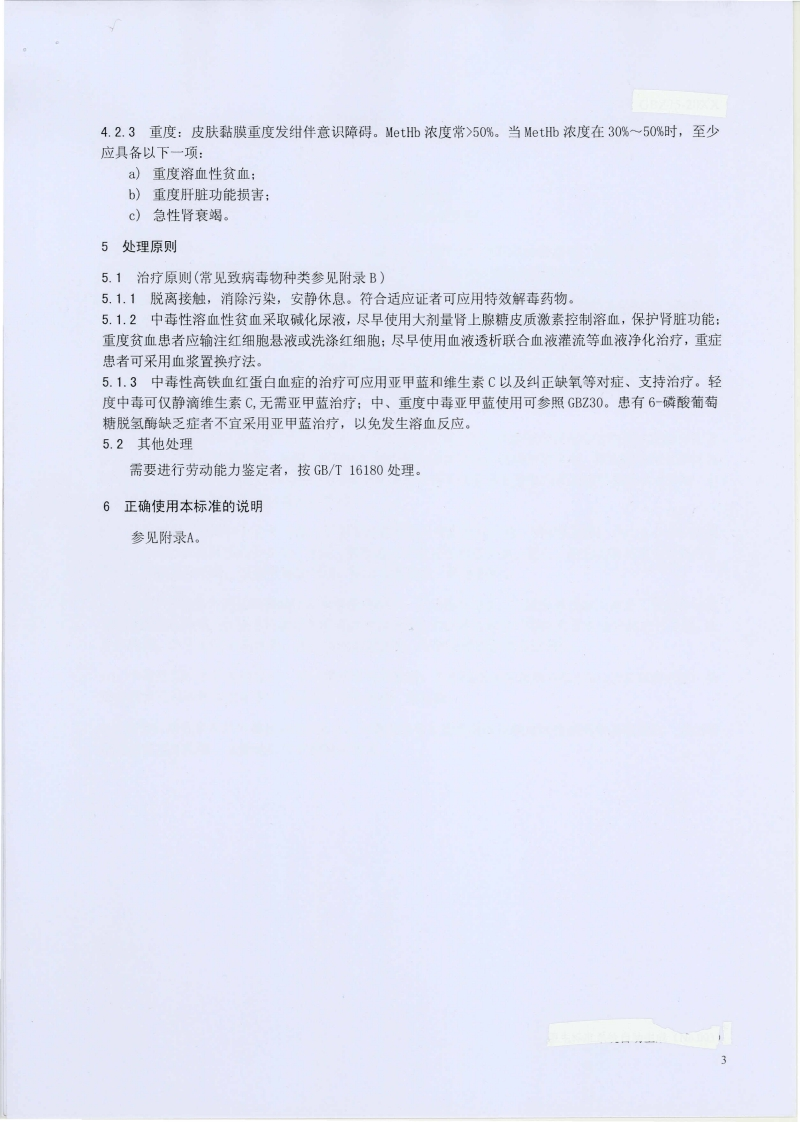 4.2.3 重度：皮肤黏膜重度发绀伴意识障碍。MetHb 浓度常>50%。当 MetHb 浓度在 30%～50%时，至少应具备以下一项：

a) 重度溶血性贫血；

b) 重度肝脏功能损害；

c) 急性肾衰竭。

5 处理原则

5.1 治疗原则(常见致病毒物种类参见附录 B)

5.1.1 脱离接触，消除污染，安静休息。符合适应证者可应用特效解毒药物。

5.1.2 中毒性溶血性贫血采取碱化尿液，尽早使用大剂量肾上腺糖皮质激素控制溶血，保护肾脏功能；重度贫血患者应输注红细胞悬液或洗涤红细胞；尽早使用血液透析联合血液灌流等血液净化治疗，重症患者可采用血浆置换疗法。

5.1.3 中毒性高铁血红蛋白血症的治疗可应用亚甲蓝和维生素 C 以及纠正缺氧等对症、支持治疗。轻度中毒可仅静滴维生素 C,无需亚甲蓝治疗；中、重度中毒亚甲蓝使用可参照 GBZ30。患有 6-磷酸葡萄糖脱氢酶缺乏症者不宜采用亚甲蓝治疗，以免发生溶血反应。

5.2 其他处理

需要进行劳动能力鉴定者，按 GB/T 16180 处理。

6 正确使用本标准的说明

参见附录A。

3